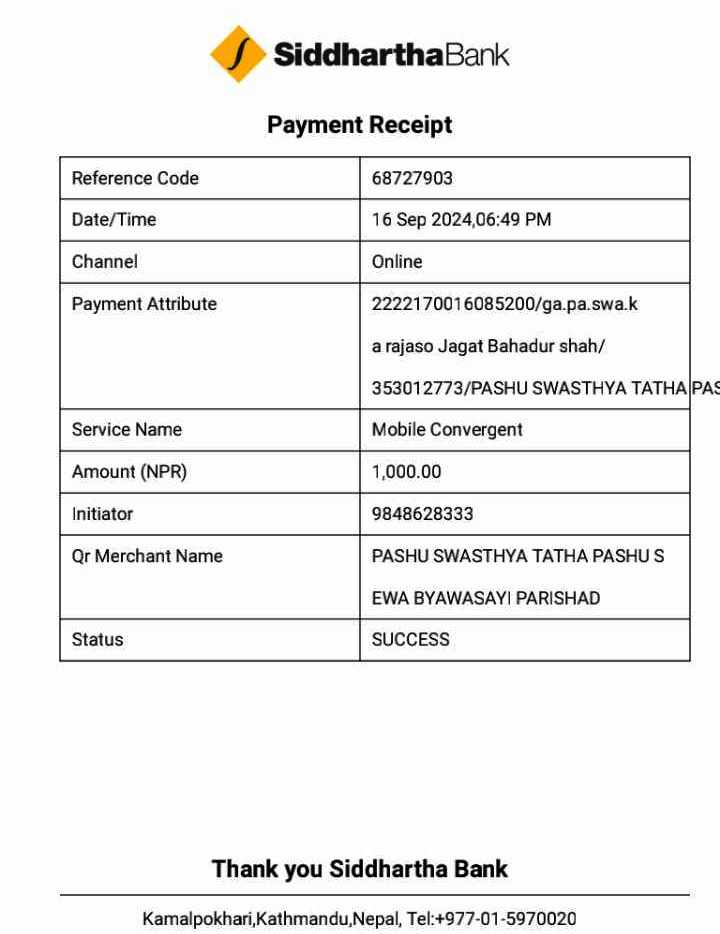 SiddharthaBank

Payment Receipt

| Reference Code | 68727903 |
|---|---|
| Date/Time | 16 Sep 2024,06:49 PM |
| Channel | Online |
| Payment Attribute | 2222170016085200/ga.pa.swa.k a rajaso Jagat Bahadur shah/ 353012773/PASHU SWASTHYA TATHA PAS |
| Service Name | Mobile Convergent |
| Amount (NPR) | 1,000.00 |
| Initiator | 9848628333 |
| Qr Merchant Name | PASHU SWASTHYA TATHA PASHU S EWA BYAWASAYI PARISHAD |
| Status | SUCCESS |

Thank you Siddhartha Bank

Kamalpokhari,Kathmandu,Nepal, Tel:+977-01-5970020